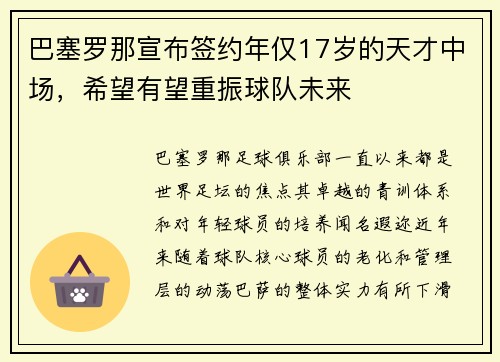 巴塞罗那宣布签约年仅17岁的天才中场，希望有望重振球队未来

巴塞罗那足球俱乐部一直以来都是世界足坛的焦点其卓越的青训体系和对年轻球员的培养闻名遐迩近年来随着球队核心球员的老化和管理层的动荡巴萨的整体实力有所下滑